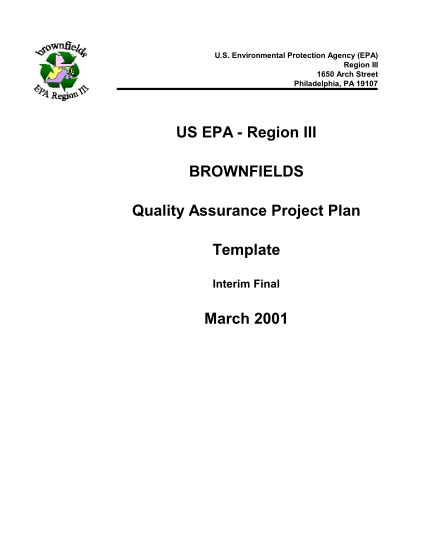 brownfields
EPA Region III

U.S. Environmental Protection Agency (EPA)
Region III
1650 Arch Street
Philadelphia, PA 19107

US EPA - Region III

BROWNFIELDS

Quality Assurance Project Plan

Template

Interim Final

March 2001